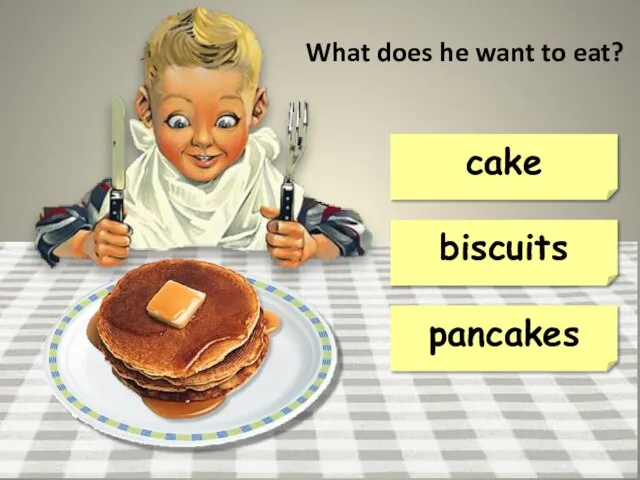 What does he want to eat?

cake

biscuits

pancakes